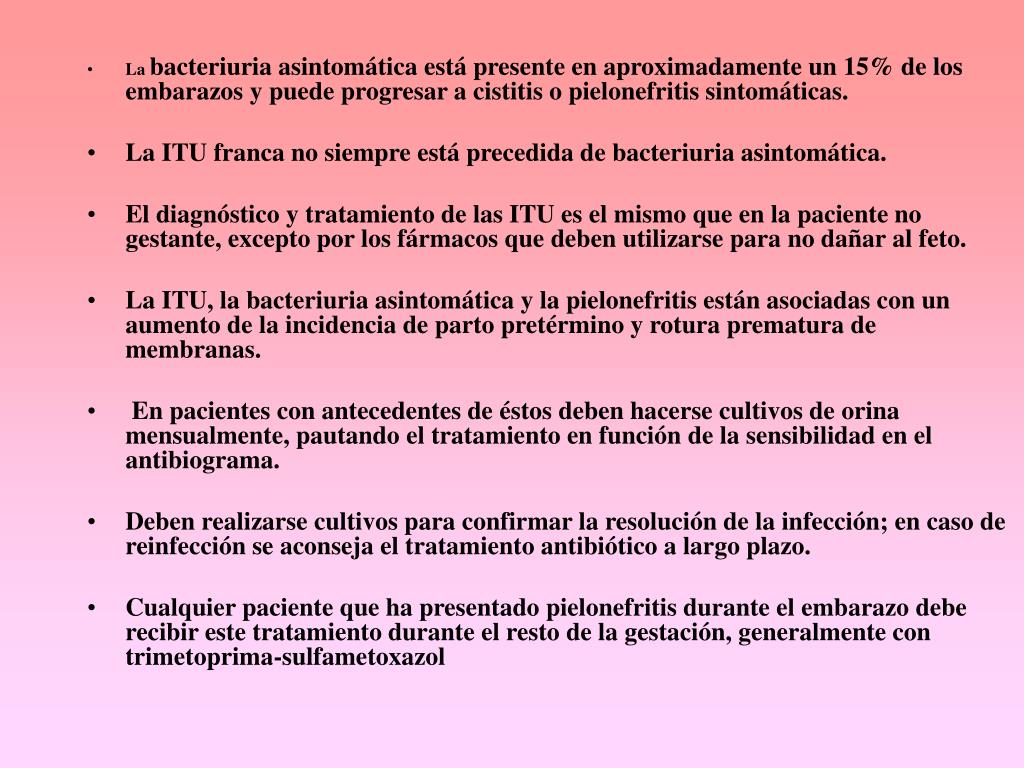 • La bacteriuria asintomática está presente en aproximadamente un 15% de los embarazos y puede progresar a cistitis o pielonefritis sintomáticas.

• La ITU franca no siempre está precedida de bacteriuria asintomática.

• El diagnóstico y tratamiento de las ITU es el mismo que en la paciente no gestante, excepto por los fármacos que deben utilizarse para no dañar al feto.

• La ITU, la bacteriuria asintomática y la pielonefritis están asociadas con un aumento de la incidencia de parto pretérmino y rotura prematura de membranas.

• En pacientes con antecedentes de éstos deben hacerse cultivos de orina mensualmente, pautando el tratamiento en función de la sensibilidad en el antibiograma.

• Deben realizarse cultivos para confirmar la resolución de la infección; en caso de reinfección se aconseja el tratamiento antibiótico a largo plazo.

• Cualquier paciente que ha presentado pielonefritis durante el embarazo debe recibir este tratamiento durante el resto de la gestación, generalmente con trimetoprima-sulfametoxazol